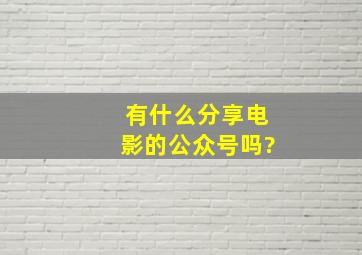 有什么分享电影的公众号吗?